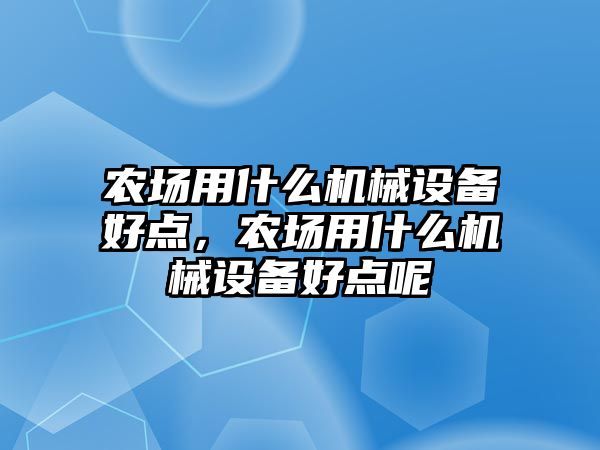 农场用什么机械设备好点，农场用什么机械设备好点呢